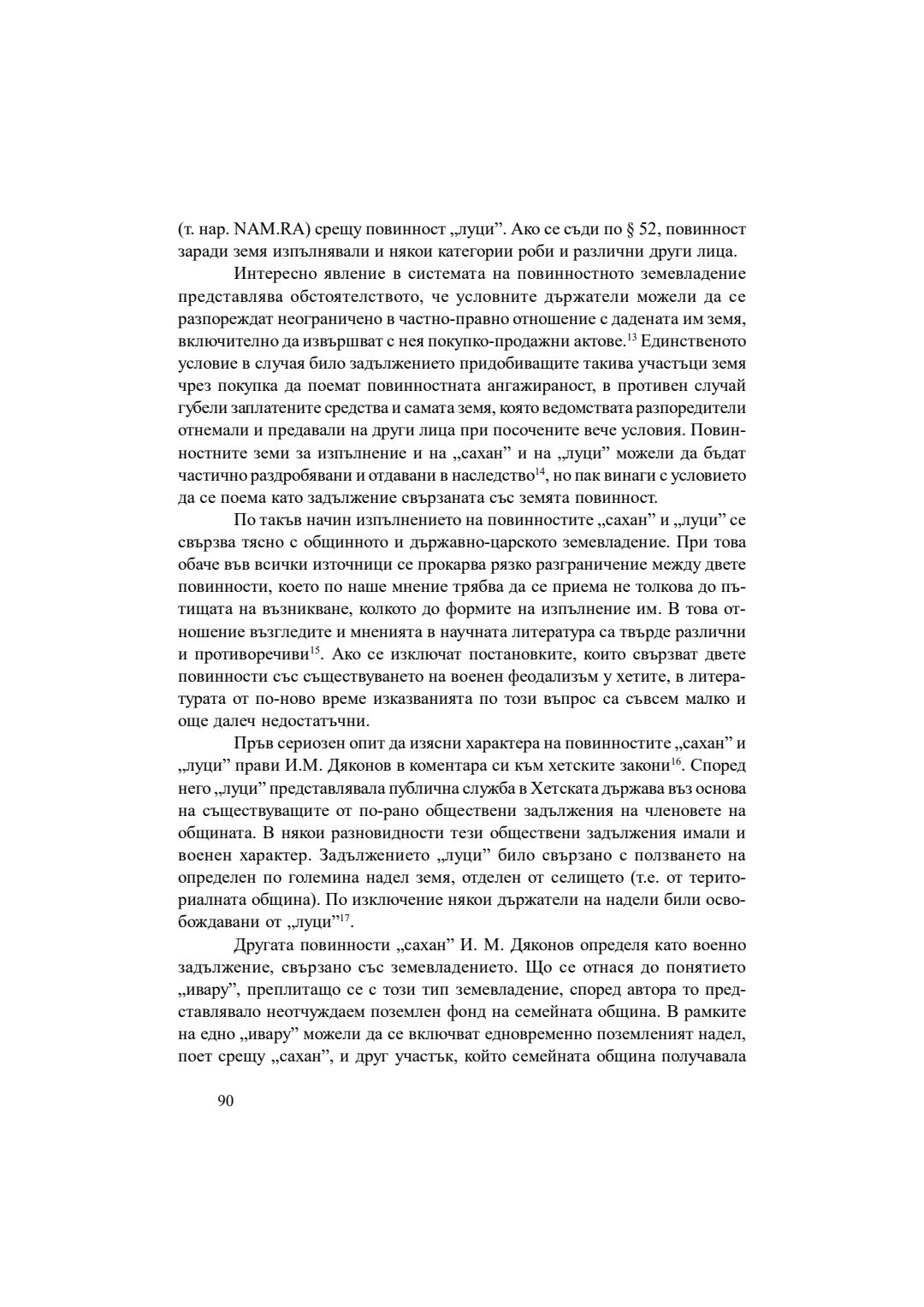 (т. нар. NAM.RA) срещу повинност „луци”. Ако се съди по § 52, повинност заради земя изпълнявали и някои категории роби и различни други лица.

Интересно явление в системата на повинностното земевладение представлява обстоятелството, че условните държатели можели да се разпореждат неограничено в частно-правно отношение с дадената им земя, включително да извършват с нея покупко-продажни актове.$^{13}$ Единственото условие в случая било задължението придобиващите такива участъци земя чрез покупка да поемат повинностната ангажираност, в противен случай губели заплатените средства и самата земя, която ведомствата разпоредители отнемали и предавали на други лица при посочените вече условия. Повинностните земи за изпълнение и на „сахан” и на „луци” можели да бъдат частично раздробявани и отдавани в наследство$^{14}$, но пак винаги с условието да се поема като задължение свързаната със земята повинност.

По такъв начин изпълнението на повинностите „сахан” и „луци” се свързва тясно с общинното и държавно-царското земевладение. При това обаче във всички източници се прокарва рязко разграничение между двете повинности, което по наше мнение трябва да се приема не толкова до пътищата на възникване, колкото до формите на изпълнение им. В това отношение възгледите и мненията в научната литература са твърде различни и противоречиви$^{15}$. Ако се изключат постановките, които свързват двете повинности със съществуването на военен феодализъм у хетите, в литературата от по-ново време изказванията по този въпрос са съвсем малко и още далеч недостатъчни.

Пръв сериозен опит да изясни характера на повинностите „сахан” и „луци” прави И.М. Дяконов в коментара си към хетските закони$^{16}$. Според него „луци” представлявала публична служба в Хетската държава въз основа на съществуващите от по-рано обществени задължения на членовете на общината. В някои разновидности тези обществени задължения имали и военен характер. Задължението „луци” било свързано с ползването на определен по големина надел земя, отделен от селището (т.е. от териториалната община). По изключение някои държатели на надели били освобождавани от „луци”$^{17}$.

Другата повинности „сахан” И. М. Дяконов определя като военно задължение, свързано със земевладението. Що се отнася до понятието „ивару”, преплитащо се с този тип земевладение, според автора то представлявало неотчуждаем поземлен фонд на семейната община. В рамките на едно „ивару” можели да се включват едновременно поземленият надел, поет срещу „сахан”, и друг участък, който семейната община получавала

90